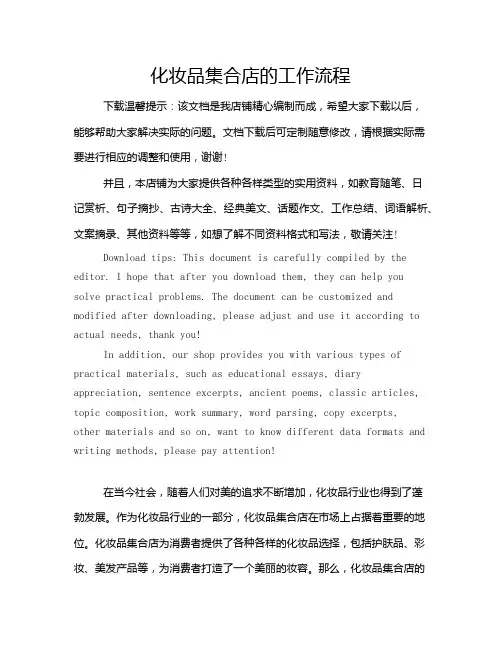 化妆品集合店的工作流程

下载温馨提示：该文档是我店铺精心编制而成，希望大家下载以后，能够帮助大家解决实际的问题。文档下载后可定制随意修改，请根据实际需要进行相应的调整和使用，谢谢！

并且，本店铺为大家提供各种各样类型的实用资料，如教育随笔、日记赏析、句子摘抄、古诗大全、经典美文、话题作文、工作总结、词语解析、文案摘录、其他资料等等，如想了解不同资料格式和写法，敬请关注！

Download tips: This document is carefully compiled by the editor. I hope that after you download them, they can help you solve practical problems. The document can be customized and modified after downloading, please adjust and use it according to actual needs, thank you!

In addition, our shop provides you with various types of practical materials, such as educational essays, diary appreciation, sentence excerpts, ancient poems, classic articles, topic composition, work summary, word parsing, copy excerpts, other materials and so on, want to know different data formats and writing methods, please pay attention!

在当今社会，随着人们对美的追求不断增加，化妆品行业也得到了蓬勃发展。作为化妆品行业的一部分，化妆品集合店在市场上占据着重要的地位。化妆品集合店为消费者提供了各种各样的化妆品选择，包括护肤品、彩妆、美发产品等，为消费者打造了一个美丽的妆容。那么，化妆品集合店的